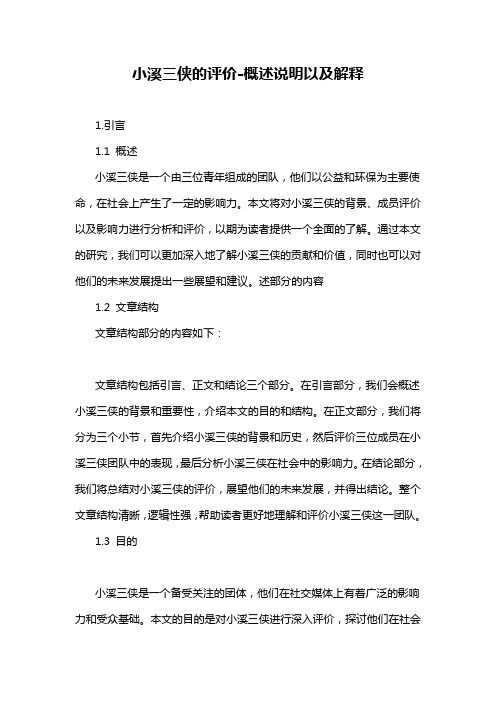 小溪三侠的评价-概述说明以及解释

1.引言

1.1 概述

小溪三侠是一个由三位青年组成的团队，他们以公益和环保为主要使命，在社会上产生了一定的影响力。本文将对小溪三侠的背景、成员评价以及影响力进行分析和评价，以期为读者提供一个全面的了解。通过本文的研究，我们可以更加深入地了解小溪三侠的贡献和价值，同时也可以对他们的未来发展提出一些展望和建议。述部分的内容

1.2 文章结构

文章结构部分的内容如下：

文章结构包括引言、正文和结论三个部分。在引言部分，我们会概述小溪三侠的背景和重要性，介绍本文的目的和结构。在正文部分，我们将分为三个小节，首先介绍小溪三侠的背景和历史，然后评价三位成员在小溪三侠团队中的表现，最后分析小溪三侠在社会中的影响力。在结论部分，我们将总结对小溪三侠的评价，展望他们的未来发展，并得出结论。整个文章结构清晰，逻辑性强，帮助读者更好地理解和评价小溪三侠这一团队。

1.3 目的

小溪三侠是一个备受关注的团体，他们在社交媒体上有着广泛的影响力和受众基础。本文的目的是对小溪三侠进行深入评价，探讨他们在社会